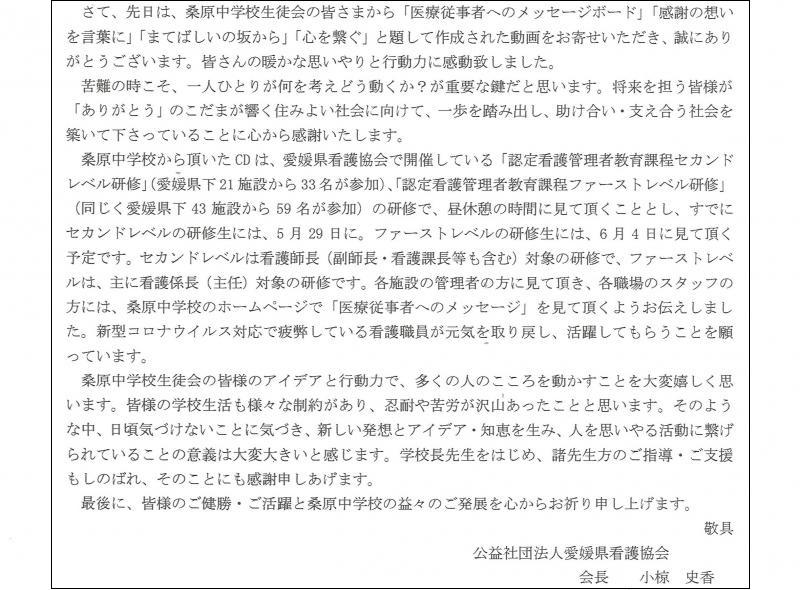 さて、先日は、桑原中学校生徒会の皆さまから「医療従事者へのメッセージボード」「感謝の想いを言葉に」「まてばしいの坂から」「心を繋ぐ」と題して作成された動画をお寄せいただき、誠にありがとうございます。皆さんの暖かな思いやりと行動力に感動致しました。

苦難の時こそ、一人ひとりが何を考えどう動くか？が重要な鍵だと思います。将来を担う皆様が「ありがとう」のこだまが響く住みよい社会に向けて、一歩を踏み出し、助け合い・支え合う社会を築いて下さっていることに心から感謝いたします。

桑原中学校から頂いたCDは、愛媛県看護協会で開催している「認定看護管理者教育課程セカンドレベル研修」(愛媛県下21施設から33名が参加)、「認定看護管理者教育課程ファーストレベル研修」（同じく愛媛県下43施設から59名が参加）の研修で、昼休憩の時間に見て頂くこととし、すでにセカンドレベルの研修生には、5月29日に。ファーストレベルの研修生には、6月4日に見て頂く予定です。セカンドレベルは看護師長（副師長・看護課長等も含む）対象の研修で、ファーストレベルは、主に看護係長（主任）対象の研修です。各施設の管理者の方に見て頂き、各職場のスタッフの方には、桑原中学校のホームページで「医療従事者へのメッセージ」を見て頂くようお伝えしました。新型コロナウイルス対応で疲弊している看護職員が元気を取り戻し、活躍してもらうことを願っています。

桑原中学校生徒会の皆様のアイデアと行動力で、多くの人のこころを動かすことを大変嬉しく思います。皆様の学校生活も様々な制約があり、忍耐や苦労が沢山あったことと思います。そのような中、日頃気づけないことに気づき、新しい発想とアイデア・知恵を生み、人を思いやる活動に繋げられていることの意義は大変大きいと感じます。学校長先生をはじめ、諸先生方のご指導・ご支援もしのばれ、そのことにも感謝申しあげます。

最後に、皆様のご健勝・ご活躍と桑原中学校の益々のご発展を心からお祈り申し上げます。

敬具

公益社団法人愛媛県看護協会

会長　小椋　史香